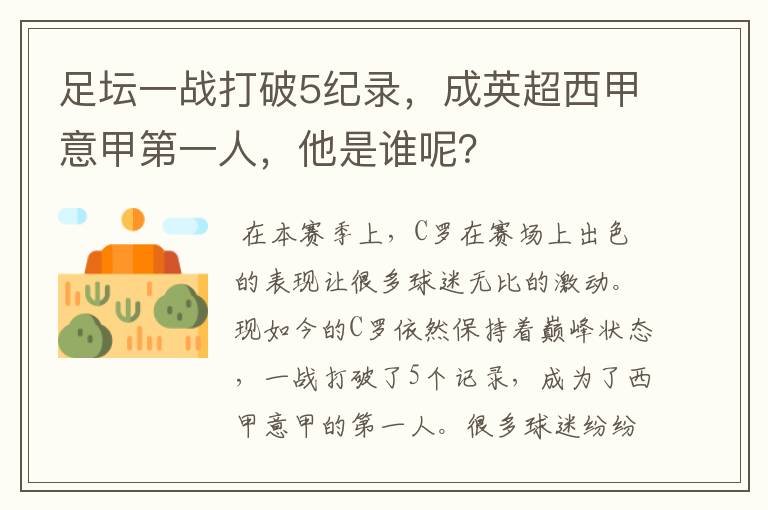 足坛一战打破5纪录，成英超西甲意甲第一人，他是谁呢？

在本赛季上，C罗在赛场上出色的表现让很多球迷无比的激动。现如今的C罗依然保持着巅峰状态，一战打破了5个记录，成为了西甲意甲的第一人。很多球迷纷纷